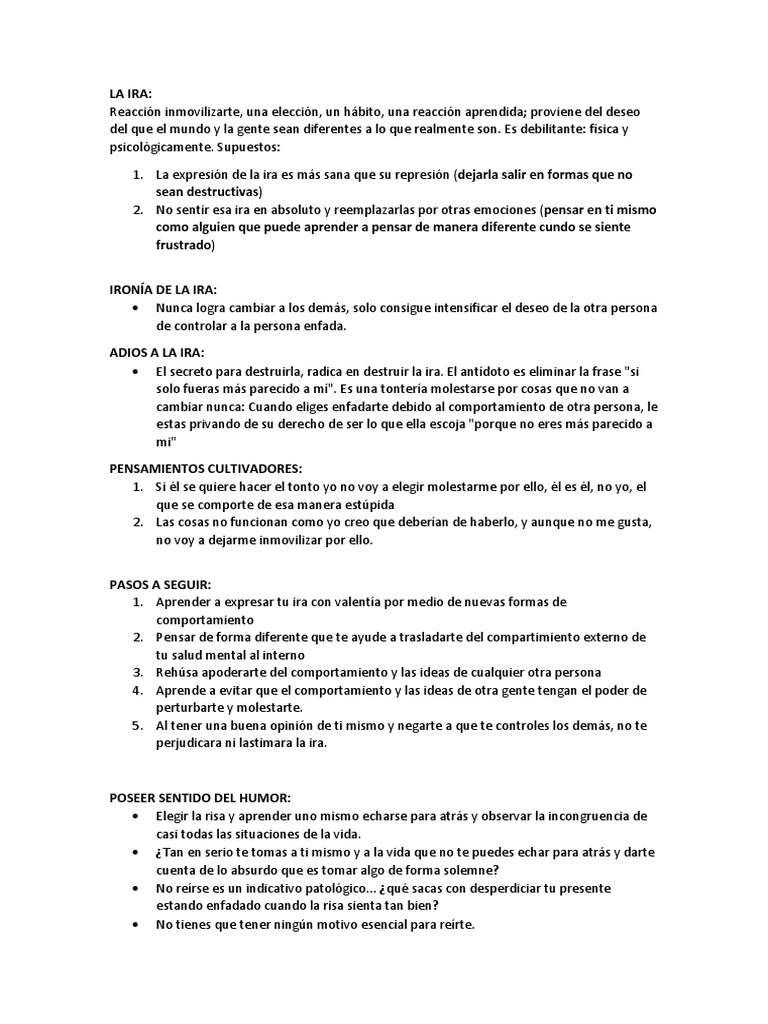 LA IRA:
Reacción inmovilizarte, una elección, un hábito, una reacción aprendida; proviene del deseo del que el mundo y la gente sean diferentes a lo que realmente son. Es debilitante: física y psicológicamente. Supuestos:

1. La expresión de la ira es más sana que su represión (dejarla salir en formas que no sean destructivas)
2. No sentir esa ira en absoluto y reemplazarlas por otras emociones (pensar en ti mismo como alguien que puede aprender a pensar de manera diferente cundo se siente frustrado)

IRONÍA DE LA IRA:
• Nunca logra cambiar a los demás, solo consigue intensificar el deseo de la otra persona de controlar a la persona enfada.

ADIOS A LA IRA:
• El secreto para destruirla, radica en destruir la ira. El antídoto es eliminar la frase "si solo fueras más parecido a mi". Es una tontería molestarse por cosas que no van a cambiar nunca: Cuando eliges enfadarte debido al comportamiento de otra persona, le estas privando de su derecho de ser lo que ella escoja "porque no eres más parecido a mi"

PENSAMIENTOS CULTIVADORES:
1. Si él se quiere hacer el tonto yo no voy a elegir molestarme por ello, él es él, no yo, el que se comporte de esa manera estúpida
2. Las cosas no funcionan como yo creo que deberían de haberlo, y aunque no me gusta, no voy a dejarme inmovilizar por ello.

PASOS A SEGUIR:
1. Aprender a expresar tu ira con valentía por medio de nuevas formas de comportamiento
2. Pensar de forma diferente que te ayude a trasladarte del compartimiento externo de tu salud mental al interno
3. Rehúsa apoderarte del comportamiento y las ideas de cualquier otra persona
4. Aprende a evitar que el comportamiento y las ideas de otra gente tengan el poder de perturbarte y molestarte.
5. Al tener una buena opinión de ti mismo y negarte a que te controles los demás, no te perjudicara ni lastimara la ira.

POSEER SENTIDO DEL HUMOR:
• Elegir la risa y aprender uno mismo echarse para atrás y observar la incongruencia de casi todas las situaciones de la vida.
• ¿Tan en serio te tomas a ti mismo y a la vida que no te puedes echar para atrás y darte cuenta de lo absurdo que es tomar algo de forma solemne?
• No reírse es un indicativo patológico… ¿qué sacas con desperdiciar tu presente estando enfadado cuando la risa sienta tan bien?
• No tienes que tener ningún motivo esencial para reírte.